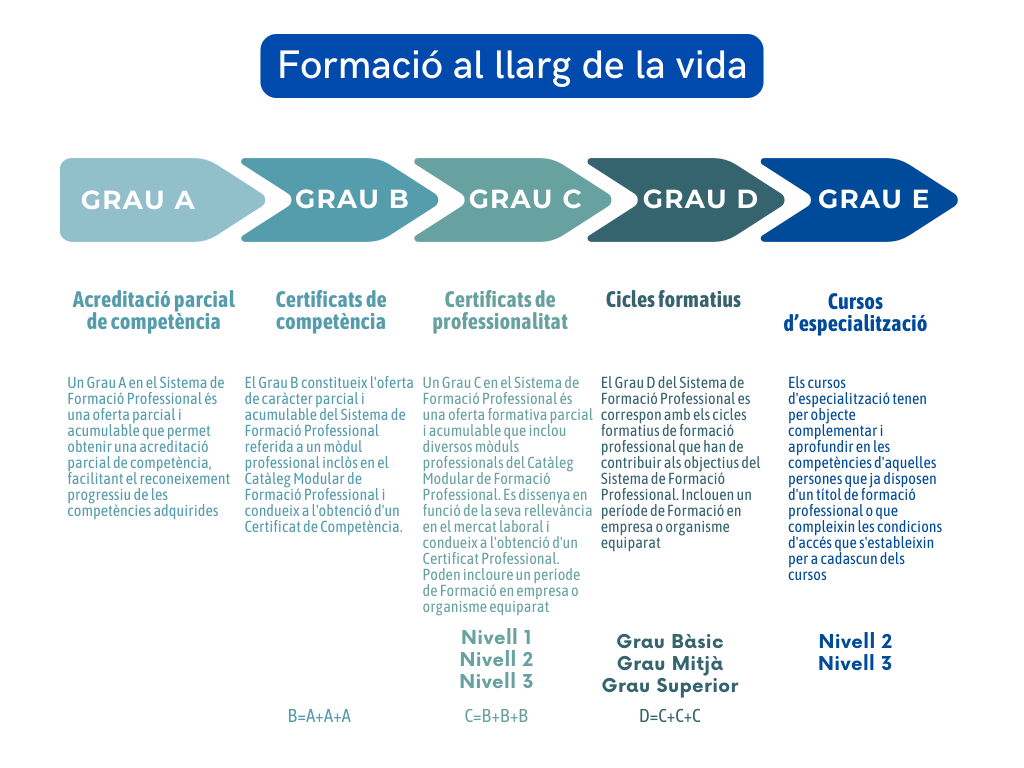 Formació al llarg de la vida

GRAU A

GRAU B

GRAU C

GRAU D

GRAU E

Acreditació parcial de competència

Un Grau A en el Sistema de Formació Professional és una oferta parcial i acumulable que permet obtenir una acreditació parcial de competència, facilitant el reconeixement progressiu de les competències adquirides

Certificats de competència

El Grau B constitueix l'oferta de caràcter parcial i acumulable del Sistema de Formació Professional referida a un mòdul professional inclòs en el Catàleg Modular de Formació Professional i condueix a l'obtenció d'un Certificat de Competència.

B=A+A+A

Certificats de professionalitat

Un Grau C en el Sistema de Formació Professional és una oferta formativa parcial i acumulable que inclou diversos mòduls professionals del Catàleg Modular de Formació Professional. Es dissenya en funció de la seva rellevància en el mercat laboral i condueix a l'obtenció d'un Certificat Professional. Poden incloure un període de Formació en empresa o organisme equiparat

Nivell 1
Nivell 2
Nivell 3

C=B+B+B

Cicles formatius

El Grau D del Sistema de Formació Professional es correspon amb els cicles formatius de formació professional que han de contribuir als objectius del Sistema de Formació Professional. Inclouen un període de Formació en empresa o organisme equiparat

Grau Bàsic
Grau Mitjà
Grau Superior

D=C+C+C

Cursos d'especialització

Els cursos d'especialització tenen per objecte complementar i aprofundir en les competències d'aquelles persones que ja disposen d'un títol de formació professional o que compleixin les condicions d'accés que s'estableixin per a cadascun dels cursos

Nivell 2
Nivell 3